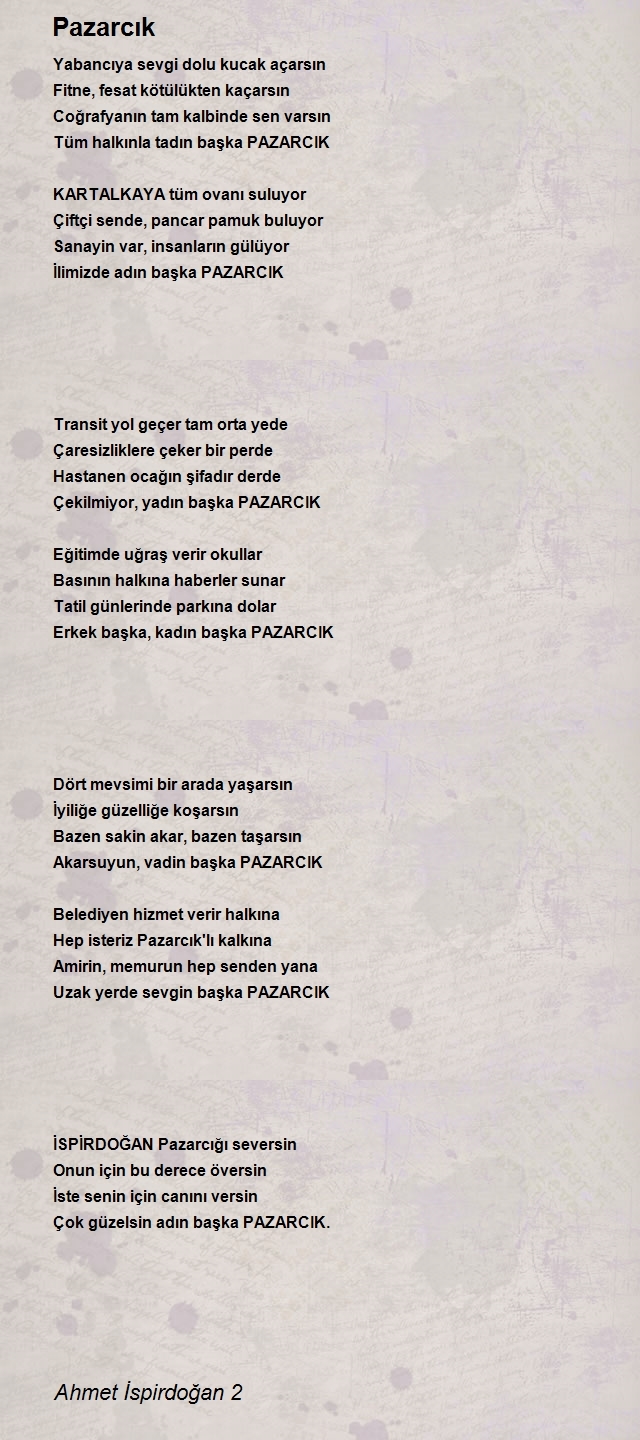 Pazarcık

Yabancıya sevgi dolu kucak açarsın
Fitne, fesat kötülükten kaçarsın
Coğrafyanın tam kalbinde sen varsın
Tüm halkınla tadın başka PAZARCIK

KARTALKAYA tüm ovanı suluyor
Çiftçi sende, pancar pamuk buluyor
Sanayin var, insanların gülüyor
İlimizde adın başka PAZARCIK

Transit yol geçer tam orta yede
Çaresizliklere çeker bir perde
Hastanen ocağın şifadır derde
Çekilmiyor, yadın başka PAZARCIK

Eğitimde uğraş verir okullar
Basının halkına haberler sunar
Tatil günlerinde parkına dolar
Erkek başka, kadın başka PAZARCIK

Dört mevsimi bir arada yaşarsın
İyiliğe güzelliğe koşarsın
Bazen sakin akar, bazen taşarsın
Akarsuyun, vadin başka PAZARCIK

Belediyen hizmet verir halkına
Hep isteriz Pazarcık'lı kalkına
Amirin, memurun hep senden yana
Uzak yerde sevgin başka PAZARCIK

İSPİRDOĞAN Pazarcığı seversin
Onun için bu derece översin
İste senin için canını versin
Çok güzelsin adın başka PAZARCIK.

Ahmet İspirdoğan 2